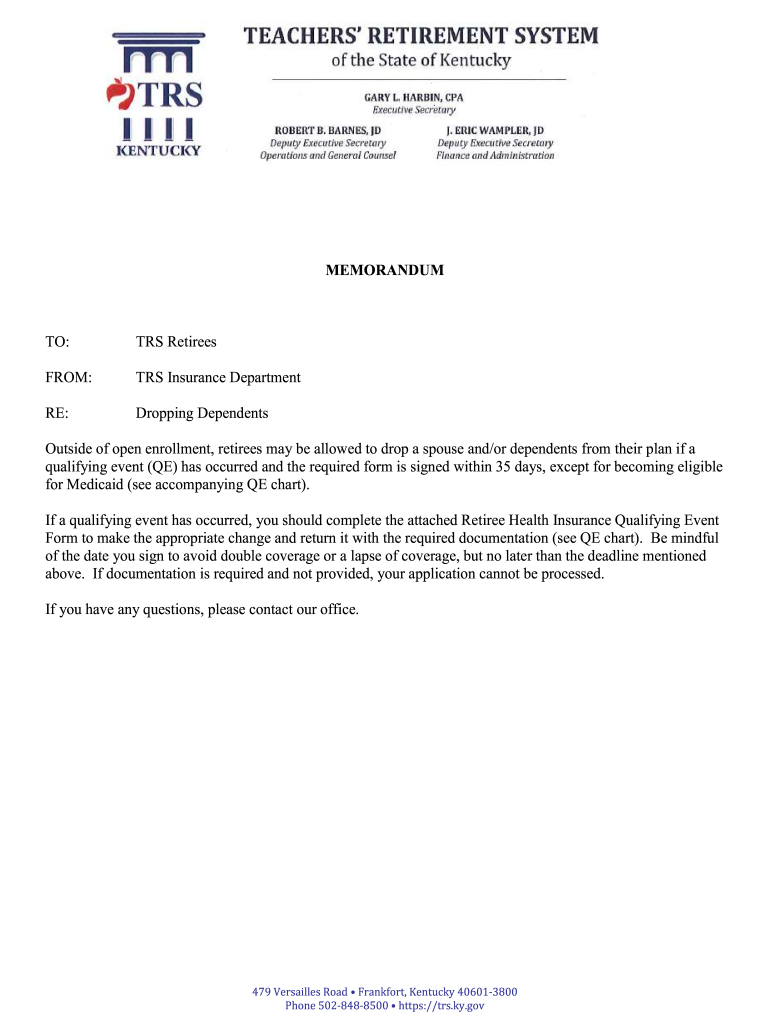 TRS
KENTUCKY

TEACHERS' RETIREMENT SYSTEM
of the State of Kentucky

GARY L. HARBIN, CPA
Executive Secretary

ROBERT B. BARNES, JD
Deputy Executive Secretary
Operations and General Counsel

J. ERIC WAMPLER, JD
Deputy Executive Secretary
Finance and Administration

MEMORANDUM

TO: TRS Retirees

FROM: TRS Insurance Department

RE: Dropping Dependents

Outside of open enrollment, retirees may be allowed to drop a spouse and/or dependents from their plan if a qualifying event (QE) has occurred and the required form is signed within 35 days, except for becoming eligible for Medicaid (see accompanying QE chart).

If a qualifying event has occurred, you should complete the attached Retiree Health Insurance Qualifying Event Form to make the appropriate change and return it with the required documentation (see QE chart). Be mindful of the date you sign to avoid double coverage or a lapse of coverage, but no later than the deadline mentioned above. If documentation is required and not provided, your application cannot be processed.

If you have any questions, please contact our office.

479 Versailles Road • Frankfort, Kentucky 40601-3800
Phone 502-848-8500 • https://trs.ky.gov